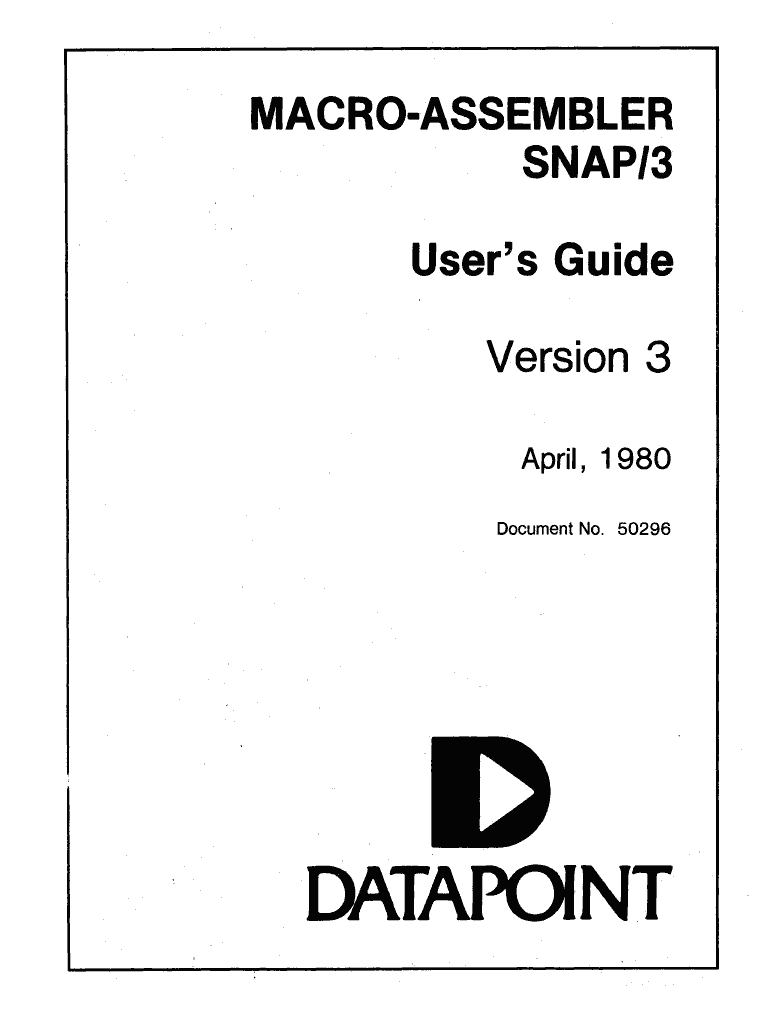 MACRO-ASSEMBLER
SNAP/3

User's Guide

Version 3

April, 1980

Document No. 50296

DATAPOINT